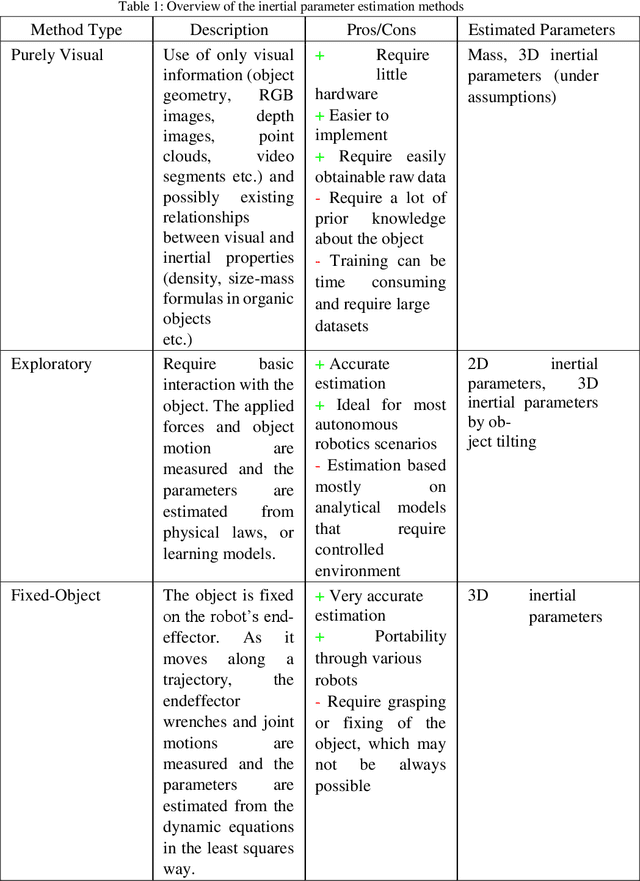 Table 1: Overview of the inertial parameter estimation methods

| Method Type | Description | Pros/Cons | Estimated Parameters |
|---|---|---|---|
| Purely Visual | Use of only visual information (object geometry, RGB images, depth images, point clouds, video segments etc.) and possibly existing relationships between visual and inertial properties (density, size-mass formulas in organic objects etc.) | + Require little hardware + Easier to implement + Require easily obtainable raw data - Require a lot of prior knowledge about the object - Training can be time consuming and require large datasets | Mass, 3D inertial parameters (under assumptions) |
| Exploratory | Require basic interaction with the object. The applied forces and object motion are measured and the parameters are estimated from physical laws, or learning models. | + Accurate estimation + Ideal for most autonomous robotics scenarios - Estimation based mostly on analytical models that require controlled environment | 2D inertial parameters, 3D inertial parameters by object tilting |
| Fixed-Object | The object is fixed on the robot's end-effector. As it moves along a trajectory, the endeffector wrenches and joint motions are measured and the parameters are estimated from the dynamic equations in the least squares way. | + Very accurate estimation + Portability through various robots - Require grasping or fixing of the object, which may not be always possible | 3D inertial parameters |